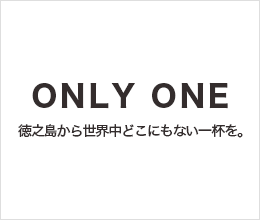 ONLY ONE

徳之島から世界中どこにもない一杯を。